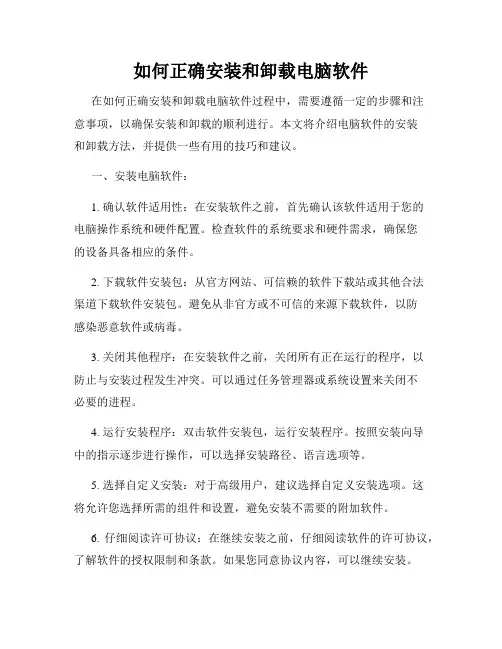 如何正确安装和卸载电脑软件

在如何正确安装和卸载电脑软件过程中，需要遵循一定的步骤和注意事项，以确保安装和卸载的顺利进行。本文将介绍电脑软件的安装和卸载方法，并提供一些有用的技巧和建议。

一、安装电脑软件：

1. 确认软件适用性：在安装软件之前，首先确认该软件适用于您的电脑操作系统和硬件配置。检查软件的系统要求和硬件需求，确保您的设备具备相应的条件。

2. 下载软件安装包：从官方网站、可信赖的软件下载站或其他合法渠道下载软件安装包。避免从非官方或不可信的来源下载软件，以防感染恶意软件或病毒。

3. 关闭其他程序：在安装软件之前，关闭所有正在运行的程序，以防止与安装过程发生冲突。可以通过任务管理器或系统设置来关闭不必要的进程。

4. 运行安装程序：双击软件安装包，运行安装程序。按照安装向导中的指示逐步进行操作，可以选择安装路径、语言选项等。

5. 选择自定义安装：对于高级用户，建议选择自定义安装选项。这将允许您选择所需的组件和设置，避免安装不需要的附加软件。

6. 仔细阅读许可协议：在继续安装之前，仔细阅读软件的许可协议，了解软件的授权限制和条款。如果您同意协议内容，可以继续安装。